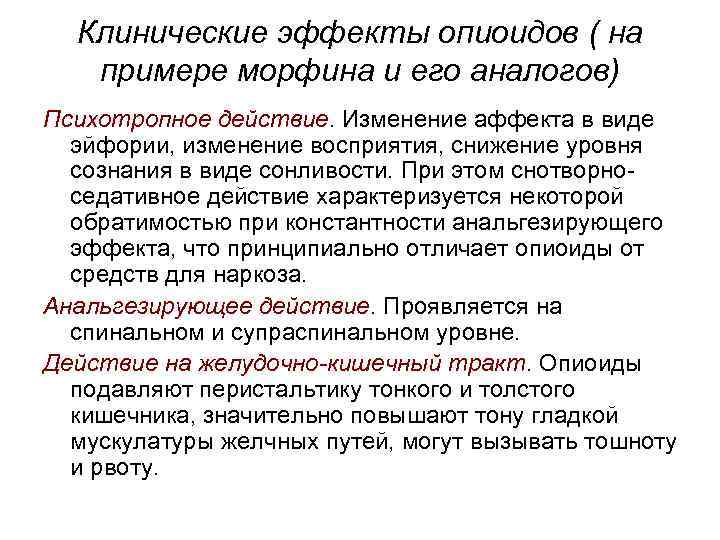 Клинические эффекты опиоидов ( на примере морфина и его аналогов)

Психотропное действие. Изменение аффекта в виде эйфории, изменение восприятия, снижение уровня сознания в виде сонливости. При этом снотворно-седативное действие характеризуется некоторой обратимостью при константности анальгезирующего эффекта, что принципиально отличает опиоиды от средств для наркоза.

Анальгезирующее действие. Проявляется на спинальном и супраспинальном уровне.

Действие на желудочно-кишечный тракт. Опиоиды подавляют перистальтику тонкого и толстого кишечника, значительно повышают тону гладкой мускулатуры желчных путей, могут вызывать тошноту и рвоту.